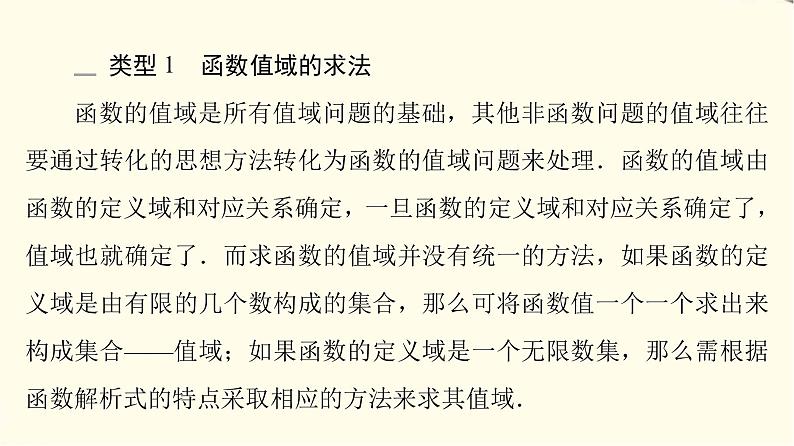 类型 1　函数值域的求法

函数的值域是所有值域问题的基础，其他非函数问题的值域往往要通过转化的思想方法转化为函数的值域问题来处理．函数的值域由函数的定义域和对应关系确定，一旦函数的定义域和对应关系确定了，值域也就确定了．而求函数的值域并没有统一的方法，如果函数的定义域是由有限的几个数构成的集合，那么可将函数值一个一个求出来构成集合——值域；如果函数的定义域是一个无限数集，那么需根据函数解析式的特点采取相应的方法来求其值域．